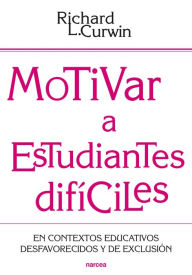 Richard L.Curwin

MoTiVar a EsTudianTes difíCiLes

EN CONTEXTOS EDUCATIVOS DESFAVORECIDOS Y DE EXCLUSIÓN

narcea